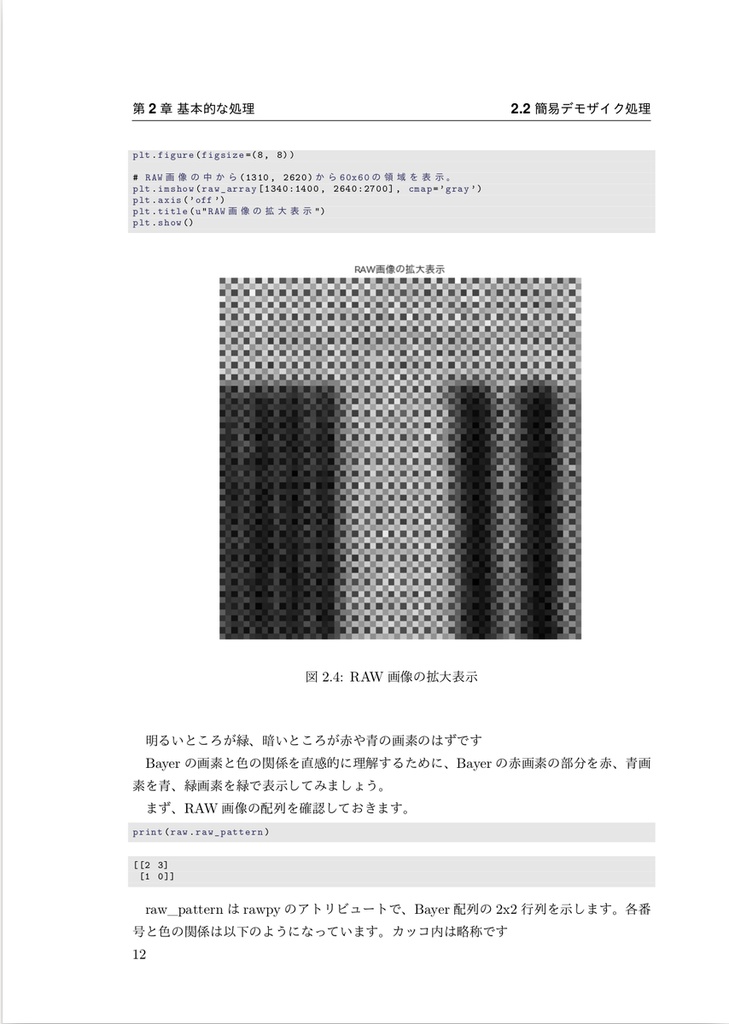 第 2 章 基本的な処理

2.2 簡易デモザイク処理

plt.figure(figsize=(8, 8))

# RAW画像の中から(1310, 2620)から60x60の領域を表示。
plt.imshow(raw_array[1340:1400, 2640:2700], cmap='gray')
plt.axis('off')
plt.title(u"RAW画像の拡大表示")
plt.show()

RAW画像の拡大表示

図 2.4: RAW 画像の拡大表示

明るいところが緑、暗いところが赤や青の画素のはずです

Bayer の画素と色の関係を直感的に理解するために、Bayer の赤画素の部分を赤、青画素を青、緑画素を緑で表示してみましょう。

まず、RAW 画像の配列を確認しておきます。

print(raw.raw_pattern)

[[2 3]
 [1 0]]

raw_pattern は rawpy のアトリビュートで、Bayer 配列の 2x2 行列を示します。各番号と色の関係は以下のようになっています。カッコ内は略称です

12